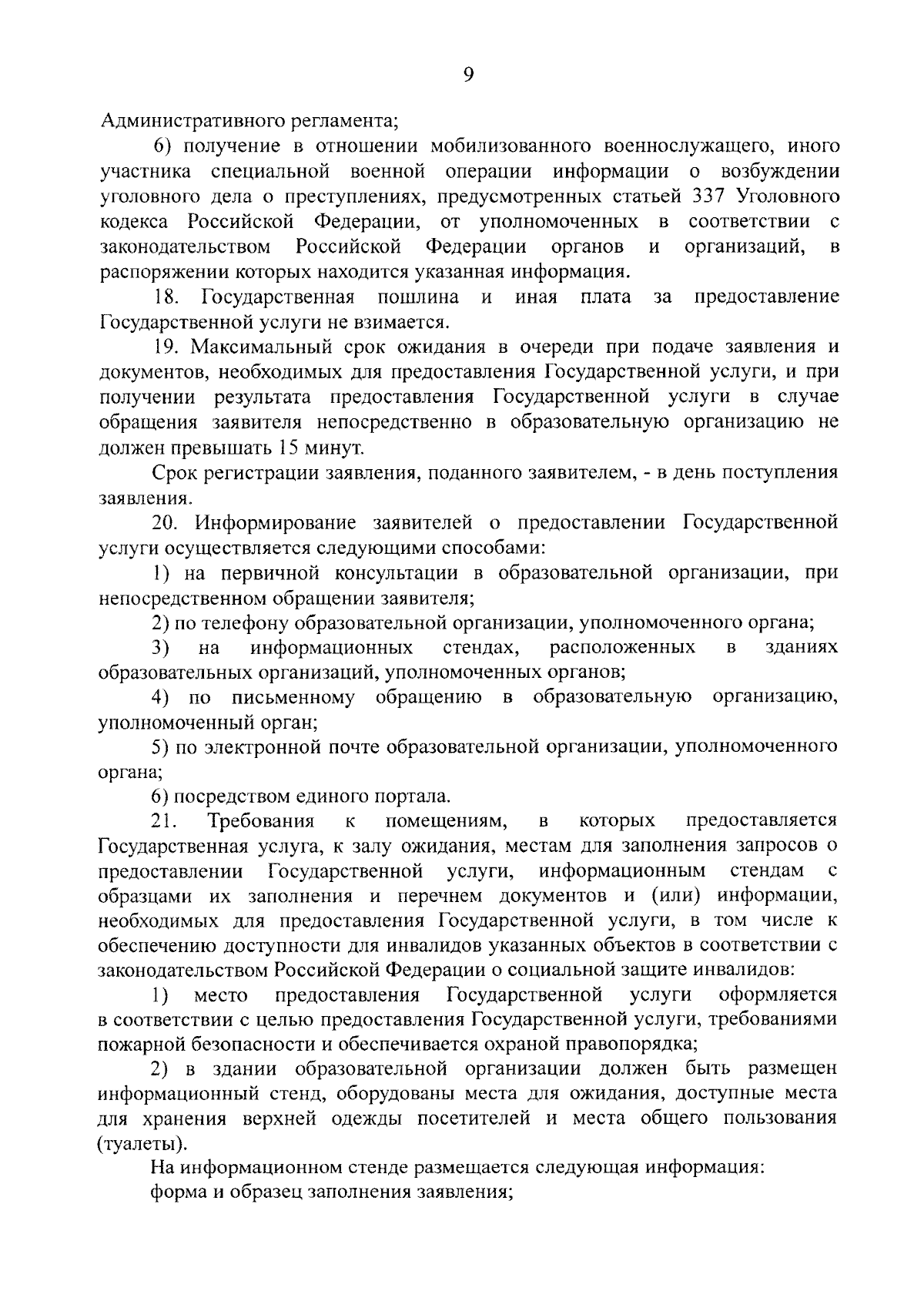 9

Административного регламента;

6) получение в отношении мобилизованного военнослужащего, иного участника специальной военной операции информации о возбуждении уголовного дела о преступлениях, предусмотренных статьей 337 Уголовного кодекса Российской Федерации, от уполномоченных в соответствии с законодательством Российской Федерации органов и организаций, в распоряжении которых находится указанная информация.

18. Государственная пошлина и иная плата за предоставление Государственной услуги не взимается.

19. Максимальный срок ожидания в очереди при подаче заявления и документов, необходимых для предоставления Государственной услуги, и при получении результата предоставления Государственной услуги в случае обращения заявителя непосредственно в образовательную организацию не должен превышать 15 минут.

Срок регистрации заявления, поданного заявителем, - в день поступления заявления.

20. Информирование заявителей о предоставлении Государственной услуги осуществляется следующими способами:

1) на первичной консультации в образовательной организации, при непосредственном обращении заявителя;

2) по телефону образовательной организации, уполномоченного органа;

3) на информационных стендах, расположенных в зданиях образовательных организаций, уполномоченных органов;

4) по письменному обращению в образовательную организацию, уполномоченный орган;

5) по электронной почте образовательной организации, уполномоченного органа;

6) посредством единого портала.

21. Требования к помещениям, в которых предоставляется Государственная услуга, к залу ожидания, местам для заполнения запросов о предоставлении Государственной услуги, информационным стендам с образцами их заполнения и перечнем документов и (или) информации, необходимых для предоставления Государственной услуги, в том числе к обеспечению доступности для инвалидов указанных объектов в соответствии с законодательством Российской Федерации о социальной защите инвалидов:

1) место предоставления Государственной услуги оформляется в соответствии с целью предоставления Государственной услуги, требованиями пожарной безопасности и обеспечивается охраной правопорядка;

2) в здании образовательной организации должен быть размещен информационный стенд, оборудованы места для ожидания, доступные места для хранения верхней одежды посетителей и места общего пользования (туалеты).

На информационном стенде размещается следующая информация:

форма и образец заполнения заявления;